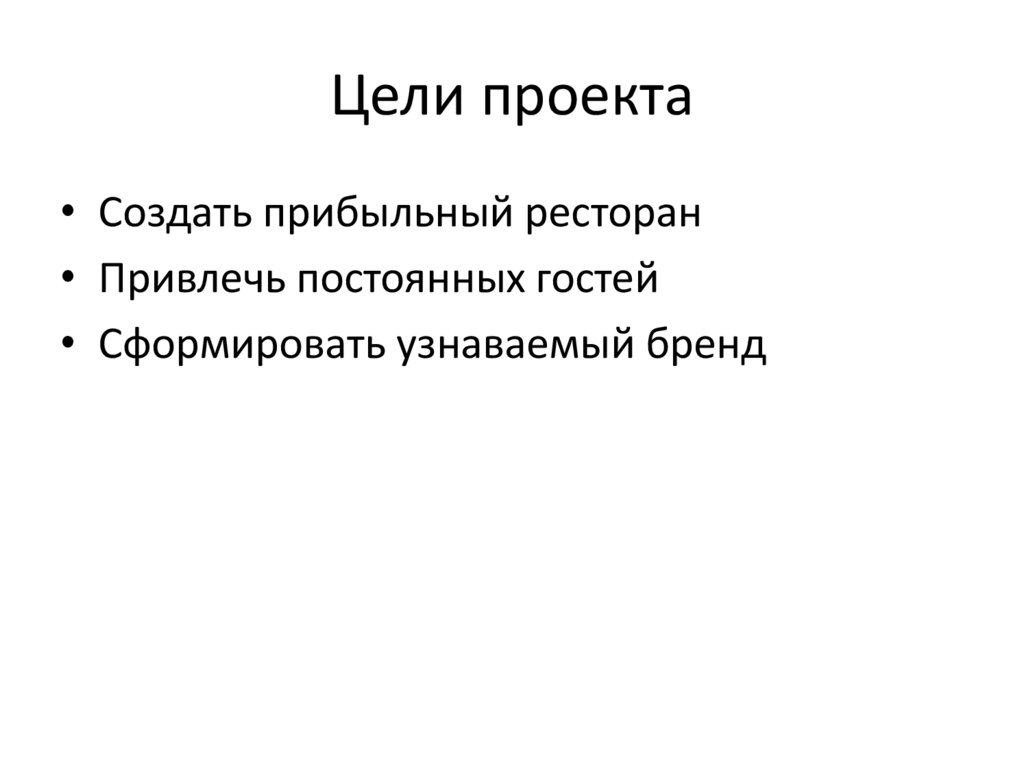 Цели проекта

• Создать прибыльный ресторан
• Привлечь постоянных гостей
• Сформировать узнаваемый бренд